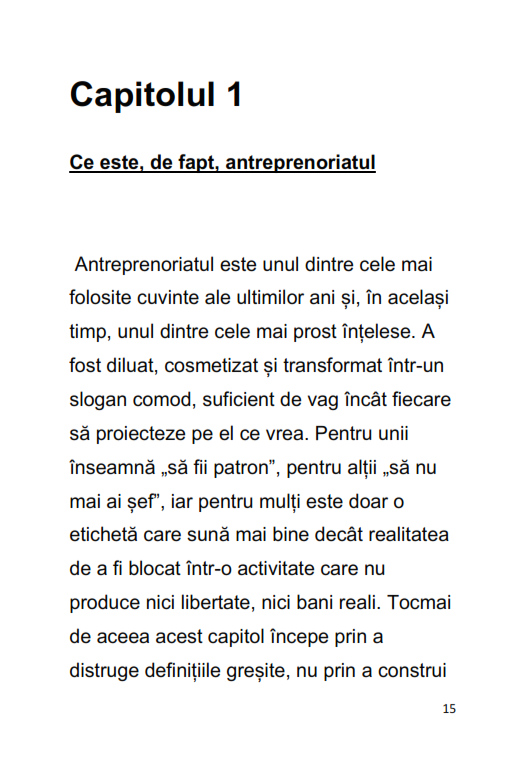 Capitolul 1

Ce este, de fapt, antreprenoriatul

Antreprenoriatul este unul dintre cele mai folosite cuvinte ale ultimilor ani și, în același timp, unul dintre cele mai prost înțelese. A fost diluat, cosmetizat și transformat într-un slogan comod, suficient de vag încât fiecare să proiecteze pe el ce vrea. Pentru unii înseamnă „să fii patron”, pentru alții „să nu mai ai șef”, iar pentru mulți este doar o etichetă care sună mai bine decât realitatea de a fi blocat într-o activitate care nu produce nici libertate, nici bani reali. Tocmai de aceea acest capitol începe prin a distruge definițiile greșite, nu prin a construi

15